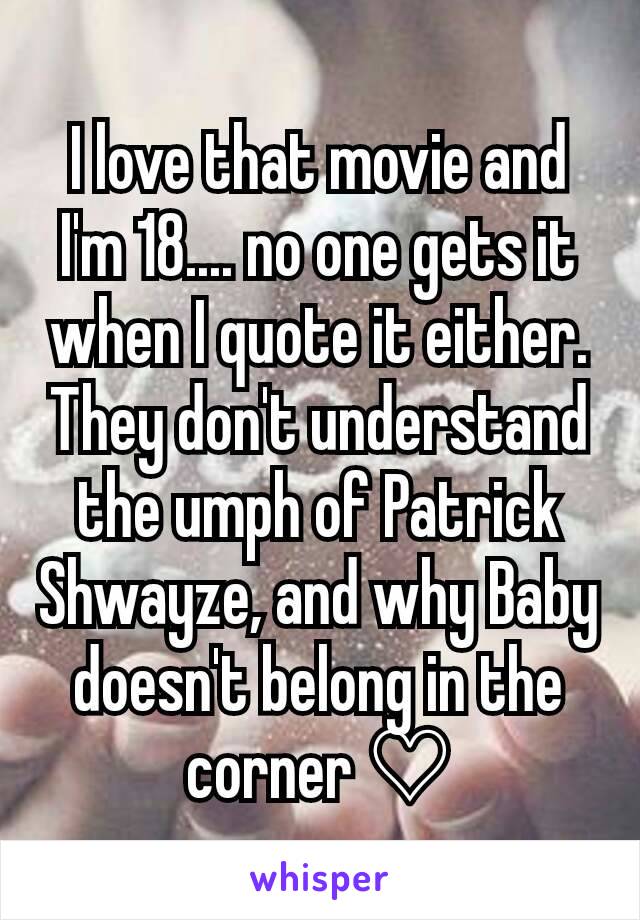 I love that movie and I'm 18.... no one gets it when I quote it either. They don't understand the umph of Patrick Shwayze, and why Baby doesn't belong in the corner ♡

whisper